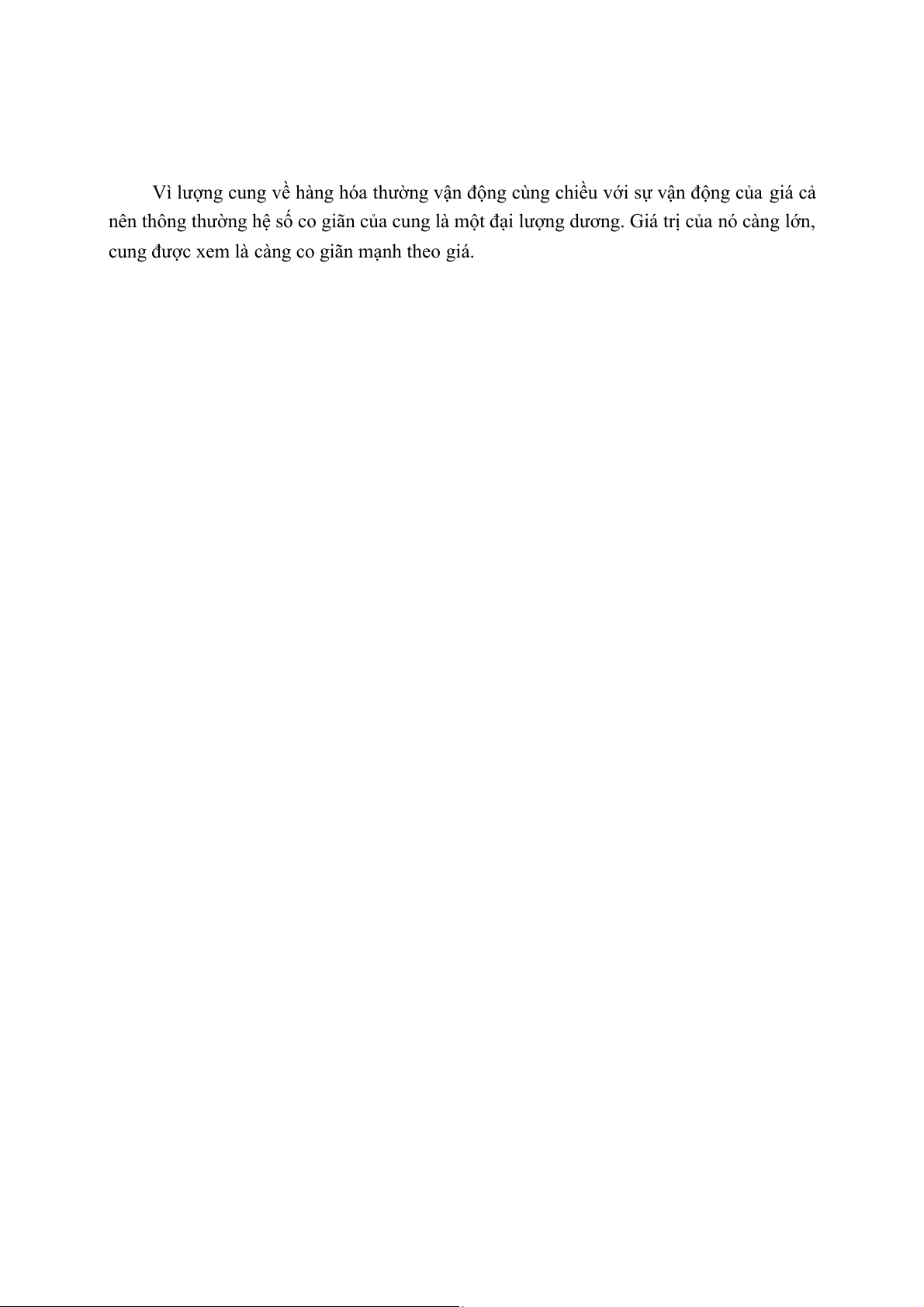 Vì lượng cung về hàng hóa thường vận động cùng chiều với sự vận động của giá cả nên thông thường hệ số co giãn của cung là một đại lượng dương. Giá trị của nó càng lớn, cung được xem là càng co giãn mạnh theo giá.